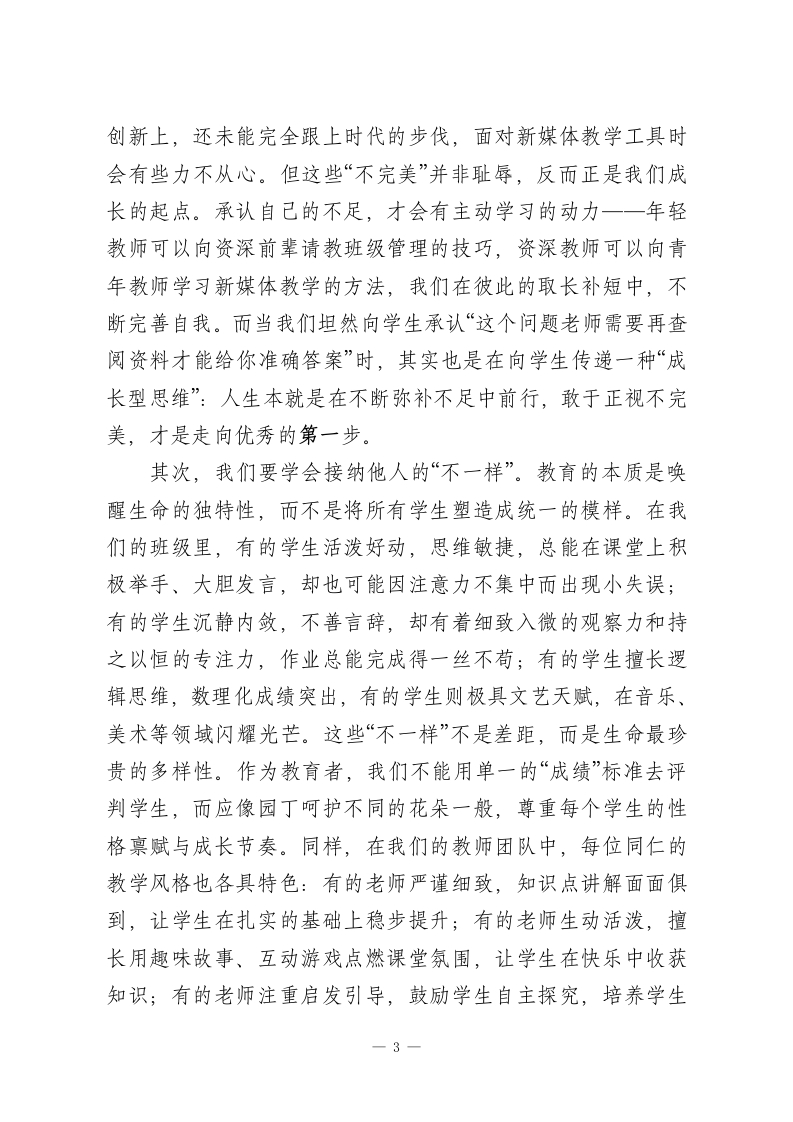 创新上，还未能完全跟上时代的步伐，面对新媒体教学工具时会有些力不从心。但这些“不完美”并非耻辱，反而正是我们成长的起点。承认自己的不足，才会有主动学习的动力——年轻教师可以向资深前辈请教班级管理的技巧，资深教师可以向青年教师学习新媒体教学的方法，我们在彼此的取长补短中，不断完善自我。而当我们坦然向学生承认“这个问题老师需要再查阅资料才能给你准确答案”时，其实也是在向学生传递一种“成长型思维”：人生本就是在不断弥补不足中前行，敢于正视不完美，才是走向优秀的第一步。

其次，我们要学会接纳他人的“不一样”。教育的本质是唤醒生命的独特性，而不是将所有学生塑造成统一的模样。在我们的班级里，有的学生活泼好动，思维敏捷，总能在课堂上积极举手、大胆发言，却也可能因注意力不集中而出现小失误；有的学生沉静内敛，不善言辞，却有着细致入微的观察力和持之以恒的专注力，作业总能完成得一丝不苟；有的学生擅长逻辑思维，数理化成绩突出，有的学生则极具文艺天赋，在音乐、美术等领域闪耀光芒。这些“不一样”不是差距，而是生命最珍贵的多样性。作为教育者，我们不能用单一的“成绩”标准去评判学生，而应像园丁呵护不同的花朵一般，尊重每个学生的性格禀赋与成长节奏。同样，在我们的教师团队中，每位同仁的教学风格也各具特色：有的老师严谨细致，知识点讲解面面俱到，让学生在扎实的基础上稳步提升；有的老师生动活泼，擅长用趣味故事、互动游戏点燃课堂氛围，让学生在快乐中收获知识；有的老师注重启发引导，鼓励学生自主探究，培养学生

— 3 —